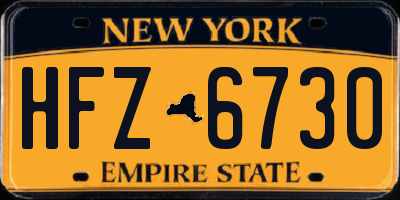 NEW YORK

HFZ 6730

EMPIRE STATE